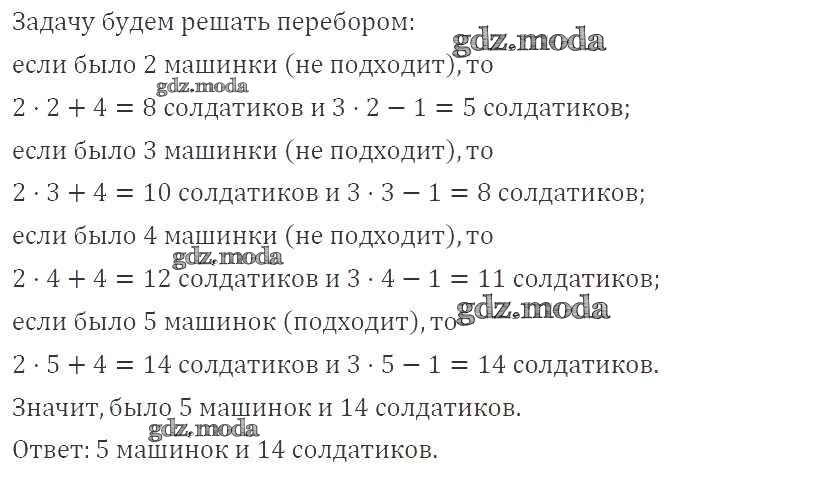 Задачу будем решать перебором:

если было 2 машинки (не подходит), то

$2 \cdot 2 + 4 = 8$ солдатиков и $3 \cdot 2 - 1 = 5$ солдатиков;

если было 3 машинки (не подходит), то

$2 \cdot 3 + 4 = 10$ солдатиков и $3 \cdot 3 - 1 = 8$ солдатиков;

если было 4 машинки (не подходит), то

$2 \cdot 4 + 4 = 12$ солдатиков и $3 \cdot 4 - 1 = 11$ солдатиков;

если было 5 машинок (подходит), то

$2 \cdot 5 + 4 = 14$ солдатиков и $3 \cdot 5 - 1 = 14$ солдатиков.

Значит, было 5 машинок и 14 солдатиков.

Ответ: 5 машинок и 14 солдатиков.

gdz.moda